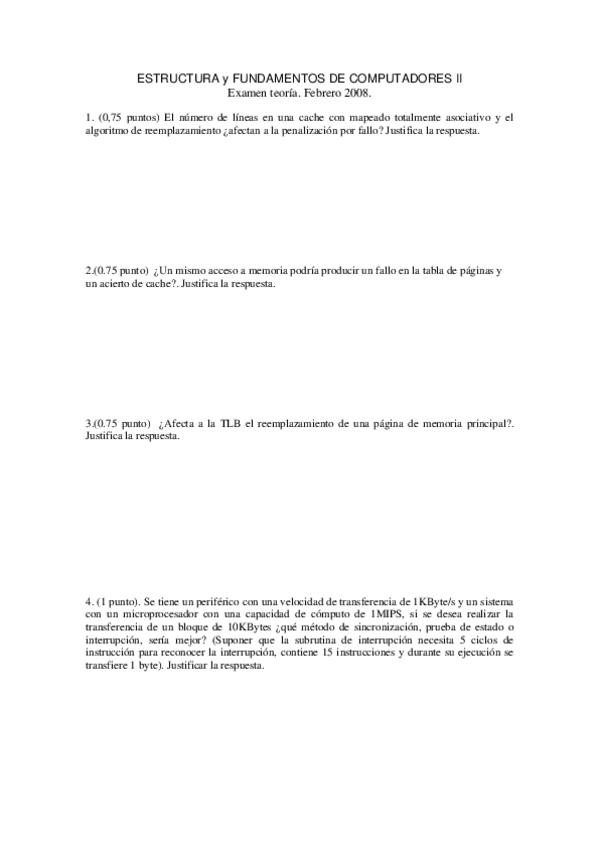 ESTRUCTURA y FUNDAMENTOS DE COMPUTADORES II
Examen teoría. Febrero 2008.

1. (0,75 puntos) El número de líneas en una cache con mapeado totalmente asociativo y el algoritmo de reemplazamiento ¿afectan a la penalización por fallo? Justifica la respuesta.

2.(0.75 punto) ¿Un mismo acceso a memoria podría producir un fallo en la tabla de páginas y un acierto de cache?. Justifica la respuesta.

3.(0.75 punto) ¿Afecta a la TLB el reemplazamiento de una página de memoria principal?. Justifica la respuesta.

4. (1 punto). Se tiene un periférico con una velocidad de transferencia de 1KByte/s y un sistema con un microprocesador con una capacidad de cómputo de 1MIPS, si se desea realizar la transferencia de un bloque de 10KBytes ¿qué método de sincronización, prueba de estado o interrupción, sería mejor? (Suponer que la subrutina de interrupción necesita 5 ciclos de instrucción para reconocer la interrupción, contiene 15 instrucciones y durante su ejecución se transfiere 1 byte). Justificar la respuesta.